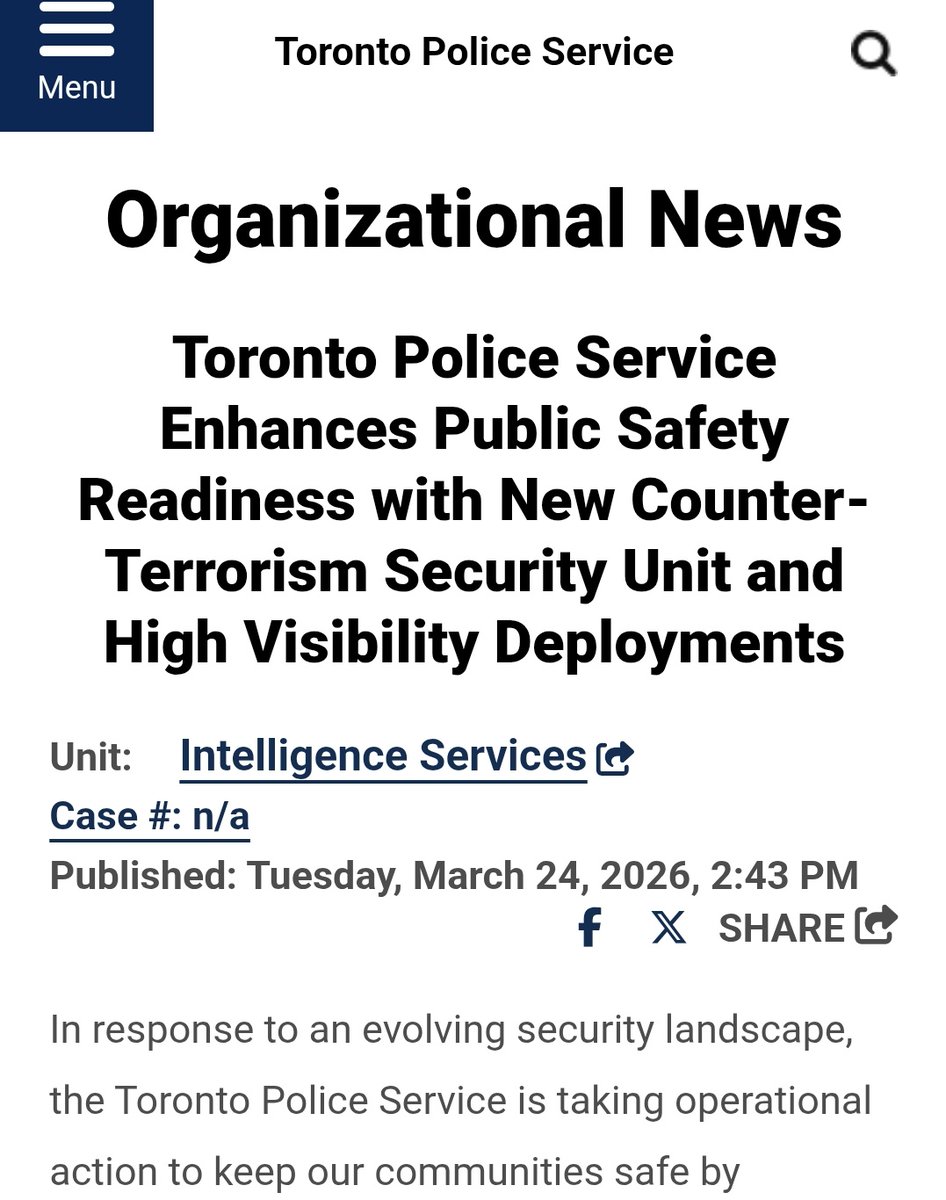 Menu

Toronto Police Service

Organizational News

Toronto Police Service Enhances Public Safety Readiness with New Counter-Terrorism Security Unit and High Visibility Deployments

Unit: Intelligence Services

Case #: n/a

Published: Tuesday, March 24, 2026, 2:43 PM

SHARE

In response to an evolving security landscape, the Toronto Police Service is taking operational action to keep our communities safe by